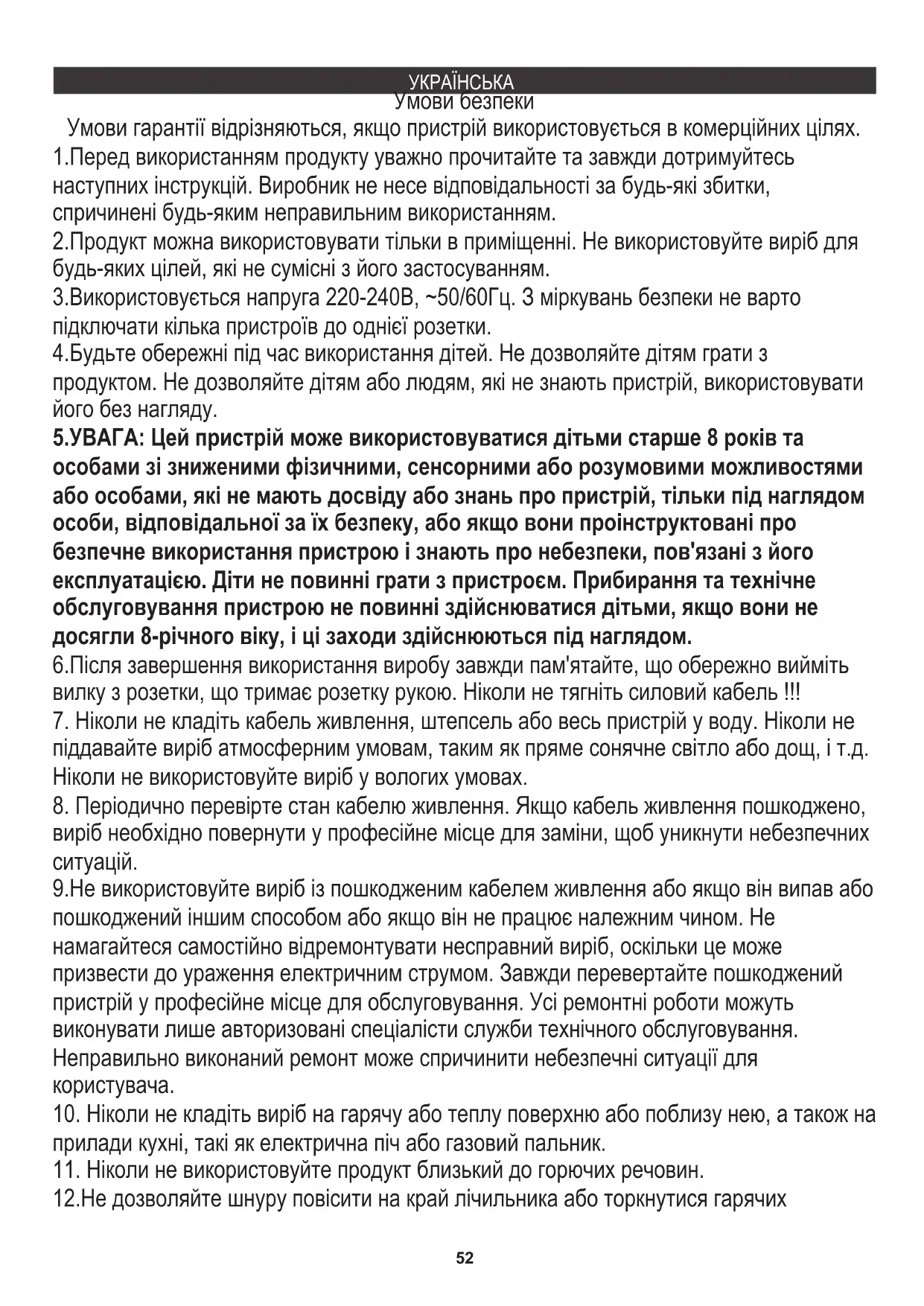 УКРАЇНСЬКА
Умови безпеки

Умови гарантії відрізняються, якщо пристрій використовується в комерційних цілях.
1.Перед використанням продукту уважно прочитайте та завжди дотримуйтесь наступних інструкцій. Виробник не несе відповідальності за будь-які збитки, спричинені будь-яким неправильним використанням.
2.Продукт можна використовувати тільки в приміщенні. Не використовуйте виріб для будь-яких цілей, які не сумісні з його застосуванням.
3.Використовується напруга 220-240В, ~50/60Гц. З міркувань безпеки не варто підключати кілька пристроїв до однієї розетки.
4.Будьте обережні під час використання дітей. Не дозволяйте дітям грати з продуктом. Не дозволяйте дітям або людям, які не знають пристрій, використовувати його без нагляду.
5.УВАГА: Цей пристрій може використовуватися дітьми старше 8 років та особами зі зниженими фізичними, сенсорними або розумовими можливостями або особами, які не мають досвіду або знань про пристрій, тільки під наглядом особи, відповідальної за їх безпеку, або якщо вони проінструктовані про безпечне використання пристрою і знають про небезпеки, пов'язані з його експлуатацією. Діти не повинні грати з пристроєм. Прибирання та технічне обслуговування пристрою не повинні здійснюватися дітьми, якщо вони не досягли 8-річного віку, і ці заходи здійснюються під наглядом.
6.Після завершення використання виробу завжди пам'ятайте, що обережно вийміть вилку з розетки, що тримає розетку рукою. Ніколи не тягніть силовий кабель !!!
7. Ніколи не кладіть кабель живлення, штепсель або весь пристрій у воду. Ніколи не піддавайте виріб атмосферним умовам, таким як пряме сонячне світло або дощ, і т.д. Ніколи не використовуйте виріб у вологих умовах.
8. Періодично перевірте стан кабелю живлення. Якщо кабель живлення пошкоджено, виріб необхідно повернути у професійне місце для заміни, щоб уникнути небезпечних ситуацій.
9.Не використовуйте виріб із пошкодженим кабелем живлення або якщо він випав або пошкоджений іншим способом або якщо він не працює належним чином. Не намагайтеся самостійно відремонтувати несправний виріб, оскільки це може призвести до ураження електричним струмом. Завжди перевертайте пошкоджений пристрій у професійне місце для обслуговування. Усі ремонтні роботи можуть виконувати лише авторизовані спеціалісти служби технічного обслуговування. Неправильно виконаний ремонт може спричинити небезпечні ситуації для користувача.
10. Ніколи не кладіть виріб на гарячу або теплу поверхню або поблизу нею, а також на прилади кухні, такі як електрична піч або газовий пальник.
11. Ніколи не використовуйте продукт близький до горючих речовин.
12.Не дозволяйте шнуру повісити на край лічильника або торкнутися гарячих

52